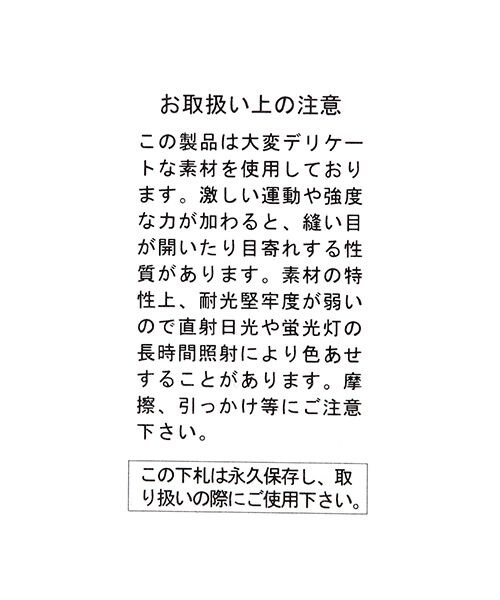 お取扱い上の注意

この製品は大変デリケートな素材を使用しております。激しい運動や強度な力が加わると、縫い目が開いたり目寄れする性質があります。素材の特性上、耐光堅牢度が弱いので直射日光や蛍光灯の長時間照射により色あせすることがあります。摩擦、引っかけ等にご注意下さい。

この下札は永久保存し、取り扱いの際にご使用下さい。